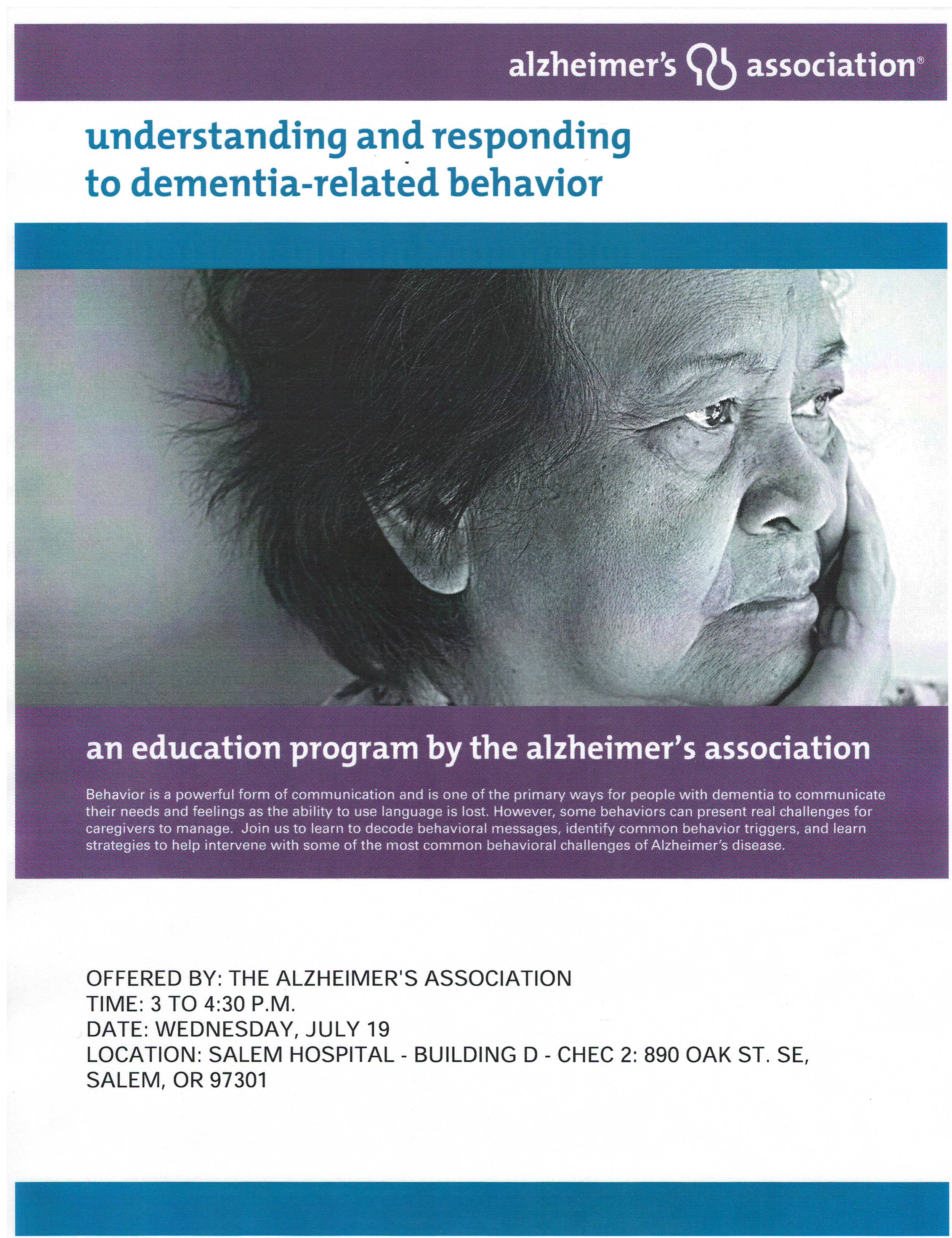 alzheimer's association®

understanding and responding to dementia-related behavior

an education program by the alzheimer's association

Behavior is a powerful form of communication and is one of the primary ways for people with dementia to communicate their needs and feelings as the ability to use language is lost. However, some behaviors can present real challenges for caregivers to manage. Join us to learn to decode behavioral messages, identify common behavior triggers, and learn strategies to help intervene with some of the most common behavioral challenges of Alzheimer's disease.

OFFERED BY: THE ALZHEIMER'S ASSOCIATION
TIME: 3 TO 4:30 P.M.
DATE: WEDNESDAY, JULY 19
LOCATION: SALEM HOSPITAL - BUILDING D - CHEC 2: 890 OAK ST. SE, SALEM, OR 97301